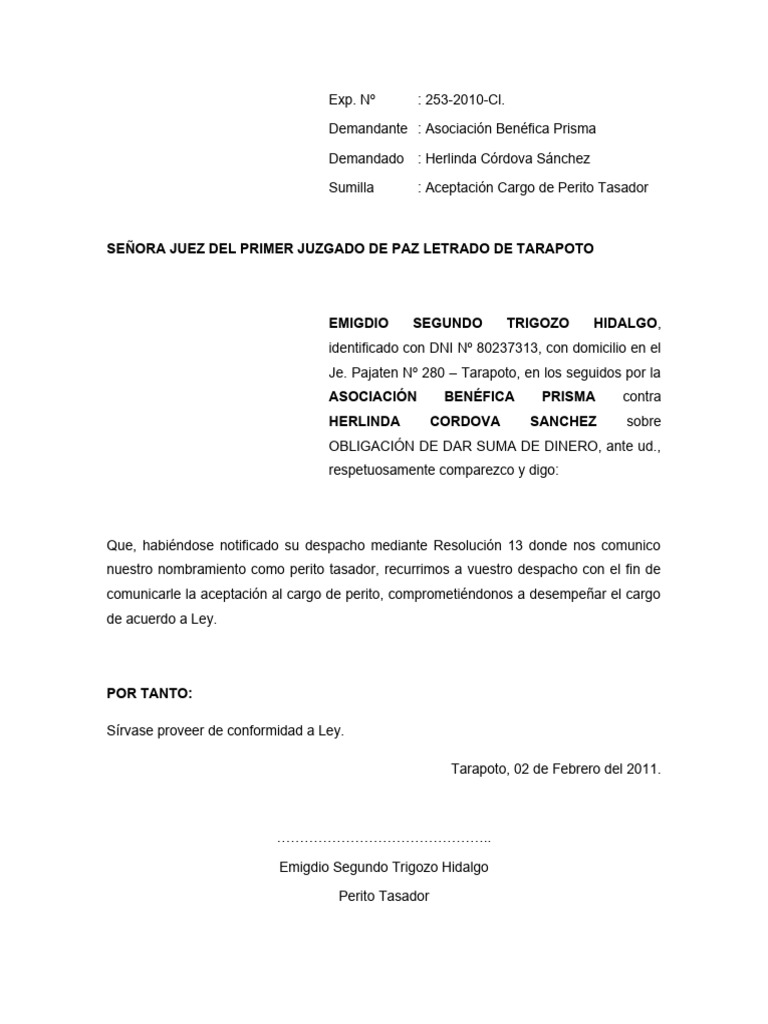 Exp. Nº : 253-2010-CI.

Demandante : Asociación Benéfica Prisma

Demandado : Herlinda Córdova Sánchez

Sumilla : Aceptación Cargo de Perito Tasador

SEÑORA JUEZ DEL PRIMER JUZGADO DE PAZ LETRADO DE TARAPOTO

EMIGDIO SEGUNDO TRIGOZO HIDALGO, identificado con DNI Nº 80237313, con domicilio en el Je. Pajaten Nº 280 – Tarapoto, en los seguidos por la ASOCIACIÓN BENÉFICA PRISMA contra HERLINDA CORDOVA SANCHEZ sobre OBLIGACIÓN DE DAR SUMA DE DINERO, ante ud., respetuosamente comparezco y digo:

Que, habiéndose notificado su despacho mediante Resolución 13 donde nos comunico nuestro nombramiento como perito tasador, recurrimos a vuestro despacho con el fin de comunicarle la aceptación al cargo de perito, comprometiéndonos a desempeñar el cargo de acuerdo a Ley.

POR TANTO:

Sírvase proveer de conformidad a Ley.

Tarapoto, 02 de Febrero del 2011.

………………………………………..

Emigdio Segundo Trigozo Hidalgo

Perito Tasador